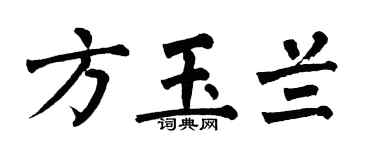 方玉兰
词典网